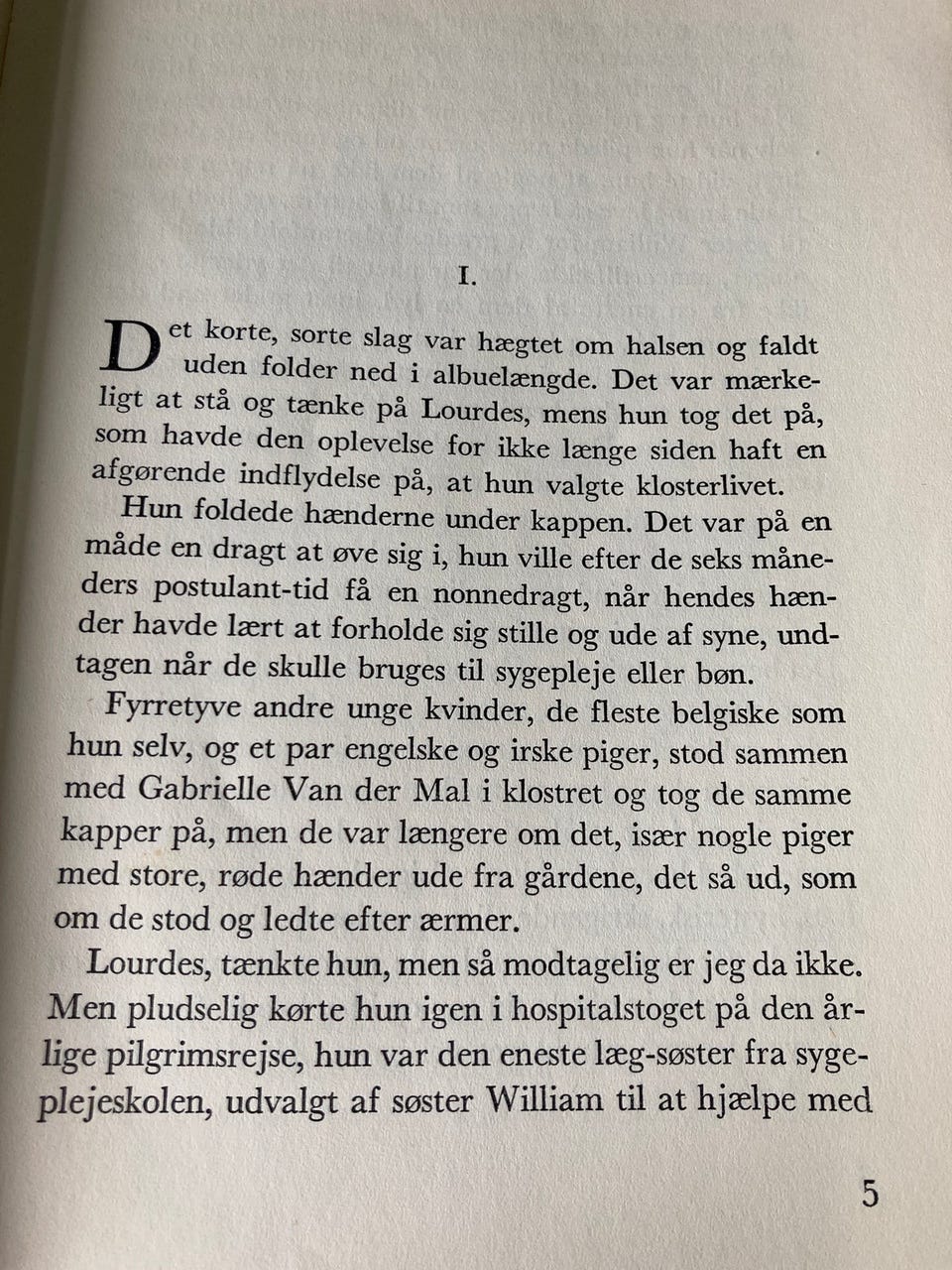 I.

Det korte, sorte slag var hægtet om halsen og faldt uden folder ned i albuelængde. Det var mærkeligt at stå og tænke på Lourdes, mens hun tog det på, som havde den oplevelse for ikke længe siden haft en afgørende indflydelse på, at hun valgte klosterlivet.

Hun foldede hænderne under kappen. Det var på en måde en dragt at øve sig i, hun ville efter de seks måneders postulant-tid få en nonnedragt, når hendes hænder havde lært at forholde sig stille og ude af syne, undtagen når de skulle bruges til sygepleje eller bøn.

Fyrretyve andre unge kvinder, de fleste belgiske som hun selv, og et par engelske og irske piger, stod sammen med Gabrielle Van der Mal i klostret og tog de samme kapper på, men de var længere om det, især nogle piger med store, røde hænder ude fra gårdene, det så ud, som om de stod og ledte efter ærmer.

Lourdes, tænkte hun, men så modtagelig er jeg da ikke. Men pludselig kørte hun igen i hospitalstoget på den årlige pilgrimsrejse, hun var den eneste læg-søster fra sygeplejeskolen, udvalgt af søster William til at hjælpe med

5